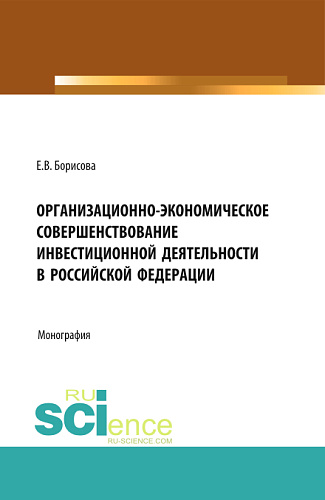 Е.В. Борисова

ОРГАНИЗАЦИОННО-ЭКОНОМИЧЕСКОЕ СОВЕРШЕНСТВОВАНИЕ ИНВЕСТИЦИОННОЙ ДЕЯТЕЛЬНОСТИ В РОССИЙСКОЙ ФЕДЕРАЦИИ

Монография

RU
SCIence
RU-SCIENCE.COM